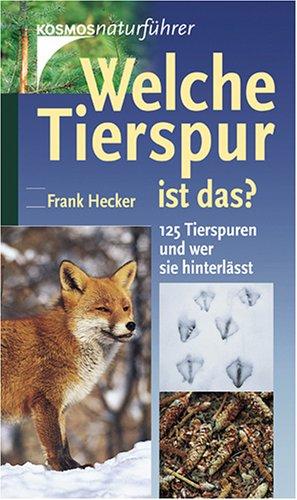 KOSMOSnaturführer

Welche Tierspur ist das?

Frank Hecker

125 Tierspuren und wer sie hinterlässt